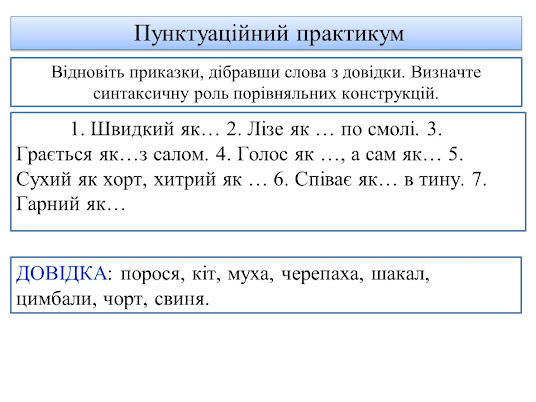 Пунктуаційний практикум

Відновіть приказки, дібравши слова з довідки. Визначте синтаксичну роль порівняльних конструкцій.

1. Швидкий як… 2. Лізе як … по смолі. 3. Грається як…з салом. 4. Голос як …, а сам як… 5. Сухий як хорт, хитрий як … 6. Співає як… в тину. 7. Гарний як…

ДОВІДКА: порося, кіт, муха, черепаха, шакал, цимбали, чорт, свиня.